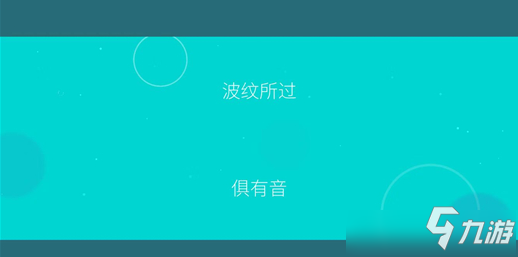 波纹所过

俱有音

九游